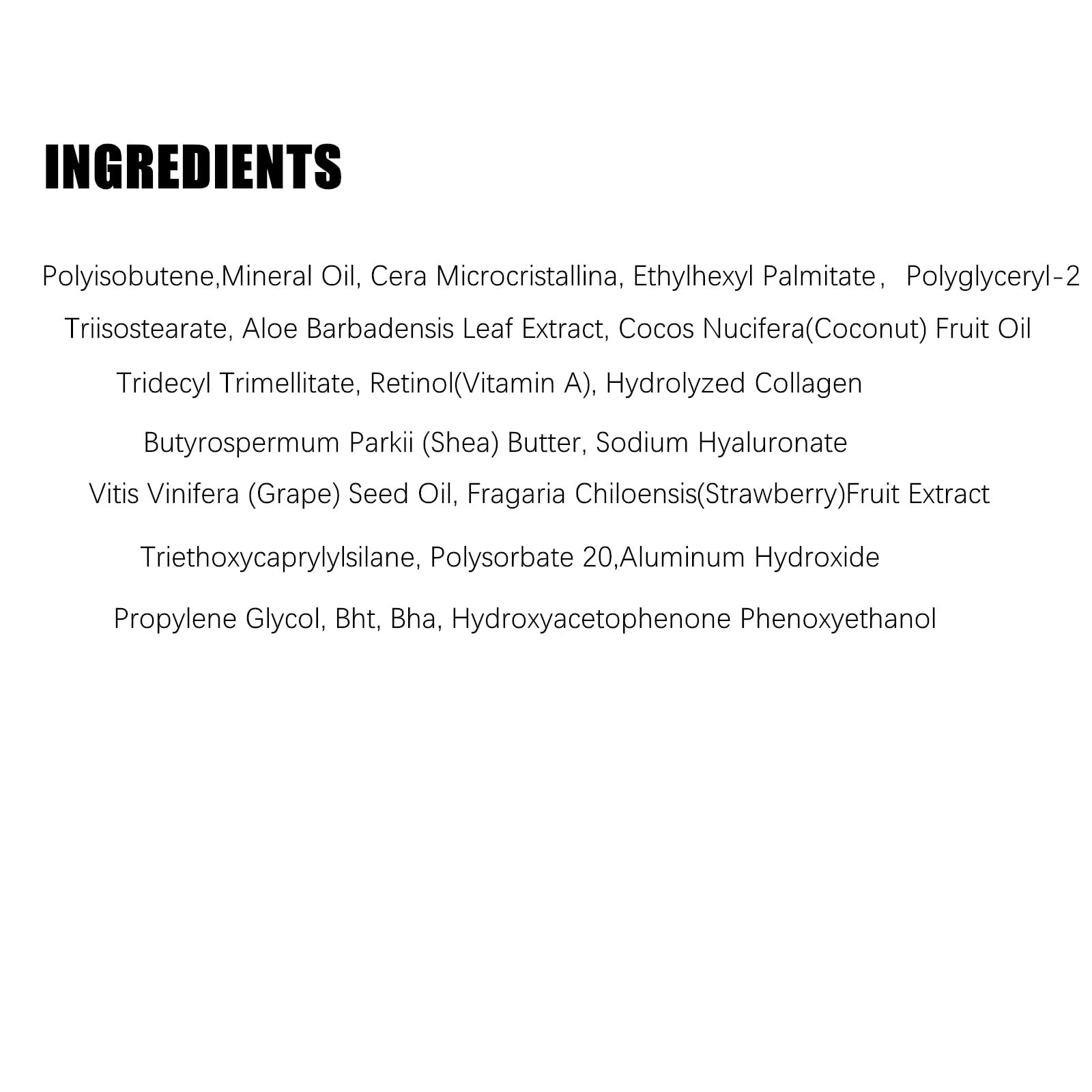 INGREDIENTS

Polyisobutene,Mineral Oil, Cera Microcristallina, Ethylhexyl Palmitate， Polyglyceryl-2 Triisostearate, Aloe Barbadensis Leaf Extract, Cocos Nucifera(Coconut) Fruit Oil Tridecyl Trimellitate, Retinol(Vitamin A), Hydrolyzed Collagen Butyrospermum Parkii (Shea) Butter, Sodium Hyaluronate Vitis Vinifera (Grape) Seed Oil, Fragaria Chiloensis(Strawberry)Fruit Extract Triethoxycaprylylsilane, Polysorbate 20,Aluminum Hydroxide Propylene Glycol, Bht, Bha, Hydroxyacetophenone Phenoxyethanol